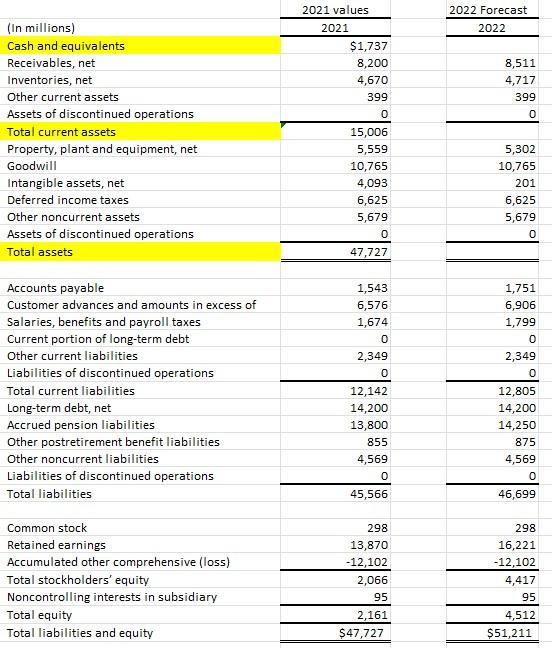 |  | 2021 values | 2022 Forecast |
|---|---|---|
| (In millions) | 2021 | 2022 |
| Cash and equivalents | $1,737 |  |
| Receivables, net | 8,200 | 8,511 |
| Inventories, net | 4,670 | 4,717 |
| Other current assets | 399 | 399 |
| Assets of discontinued operations | 0 | 0 |
| Total current assets | 15,006 |  |
| Property, plant and equipment, net | 5,559 | 5,302 |
| Goodwill | 10,765 | 10,765 |
| Intangible assets, net | 4,093 | 201 |
| Deferred income taxes | 6,625 | 6,625 |
| Other noncurrent assets | 5,679 | 5,679 |
| Assets of discontinued operations | 0 | 0 |
| Total assets | 47,727 |  |
|  |  |  |
| Accounts payable | 1,543 | 1,751 |
| Customer advances and amounts in excess of | 6,576 | 6,906 |
| Salaries, benefits and payroll taxes | 1,674 | 1,799 |
| Current portion of long-term debt | 0 | 0 |
| Other current liabilities | 2,349 | 2,349 |
| Liabilities of discontinued operations | 0 | 0 |
| Total current liabilities | 12,142 | 12,805 |
| Long-term debt, net | 14,200 | 14,200 |
| Accrued pension liabilities | 13,800 | 14,250 |
| Other postretirement benefit liabilities | 855 | 875 |
| Other noncurrent liabilities | 4,569 | 4,569 |
| Liabilities of discontinued operations | 0 | 0 |
| Total liabilities | 45,566 | 46,699 |
|  |  |  |
| Common stock | 298 | 298 |
| Retained earnings | 13,870 | 16,221 |
| Accumulated other comprehensive (loss) | -12,102 | -12,102 |
| Total stockholders' equity | 2,066 | 4,417 |
| Noncontrolling interests in subsidiary | 95 | 95 |
| Total equity | 2,161 | 4,512 |
| Total liabilities and equity | $47,727 | $51,211 |